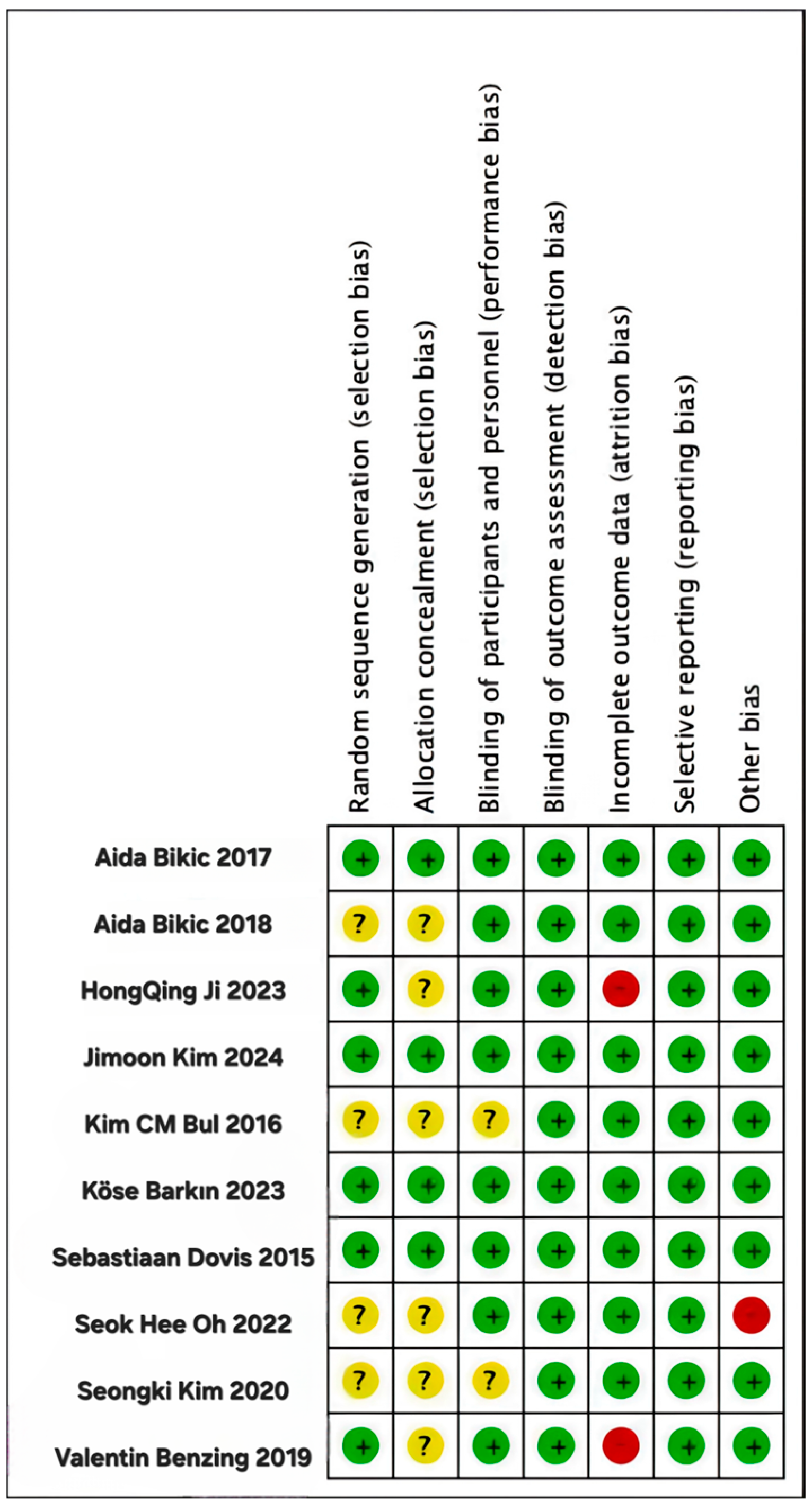 |  | Random sequence generation (selection bias) | Allocation concealment (selection bias) | Blinding of participants and personnel (performance bias) | Blinding of outcome assessment (detection bias) | Incomplete outcome data (attrition bias) | Selective reporting (reporting bias) | Other bias |
|---|---|---|---|---|---|---|---|
| Aida Bikic 2017 | + | + | + | + | + | + | + |
| Aida Bikic 2018 | ? | ? | + | + | + | + | + |
| HongQing Ji 2023 | + | ? | + | + | - | + | + |
| Jimoon Kim 2024 | + | + | + | + | + | + | + |
| Kim CM Bul 2016 | ? | ? | ? | + | + | + | + |
| Köse Barkın 2023 | + | + | + | + | + | + | + |
| Sebastiaan Dovis 2015 | + | + | + | + | + | + | + |
| Seok Hee Oh 2022 | ? | ? | + | + | + | + | - |
| Seongki Kim 2020 | ? | ? | ? | + | + | + | + |
| Valentin Benzing 2019 | + | ? | + | + | - | + | + |